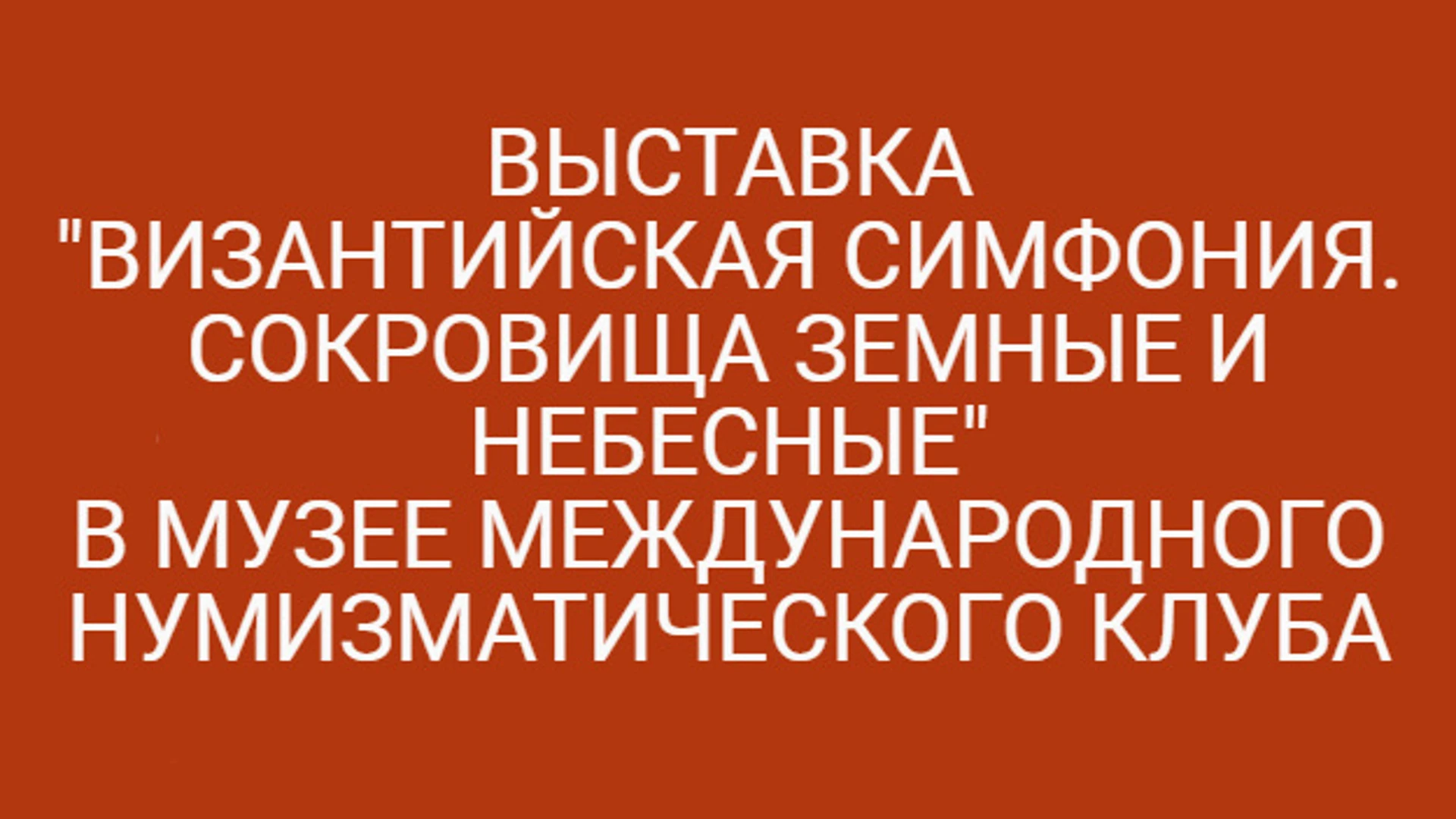 ВЫСТАВКА
"ВИЗАНТИЙСКАЯ СИМФОНИЯ. СОКРОВИЩА ЗЕМНЫЕ И НЕБЕСНЫЕ"
В МУЗЕЕ МЕЖДУНАРОДНОГО НУМИЗМАТИЧЕСКОГО КЛУБА